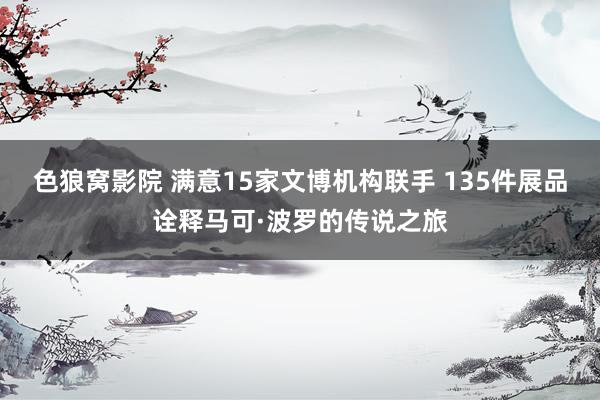 色狼窝影院 满意15家文博机构联手 135件展品诠释马可·波罗的传说之旅